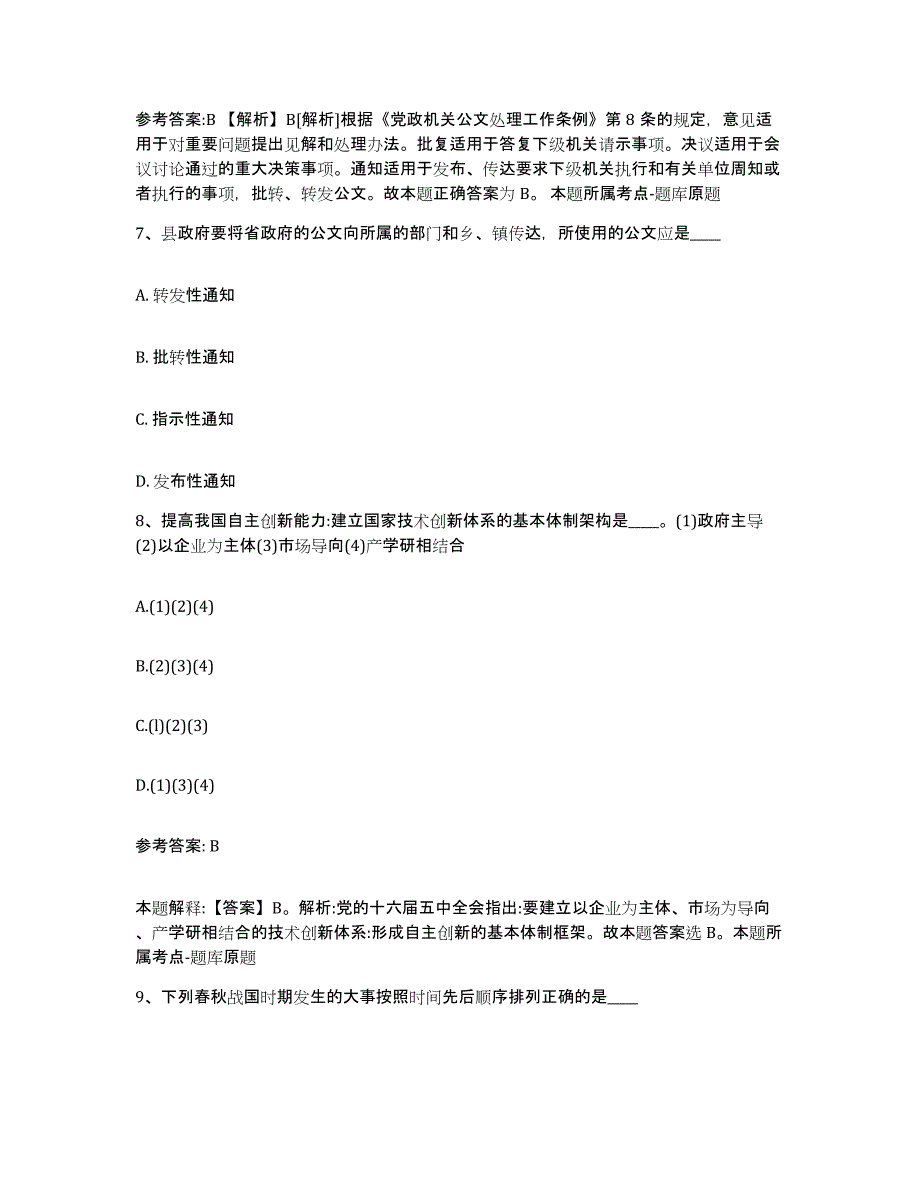 参考答案:B 【解析】B[解析]根据《党政机关公文处理工作条例》第 8 条的规定，意见适用于对重要问题提出见解和处理办法。批复适用于答复下级机关请示事项。决议适用于会议讨论通过的重大决策事项。通知适用于发布、传达要求下级机关执行和有关单位周知或者执行的事项，批转、转发公文。故本题正确答案为 B。 本题所属考点-题库原题

7、县政府要将省政府的公文向所属的部门和乡、镇传达，所使用的公文应是____

A. 转发性通知

B. 批转性通知

C. 指示性通知

D. 发布性通知

8、提高我国自主创新能力:建立国家技术创新体系的基本体制架构是____。(1)政府主导(2)以企业为主体(3)市场导向(4)产学研相结合

A.(1)(2)(4)

B.(2)(3)(4)

C.(l)(2)(3)

D.(1)(3)(4)

参考答案: B

本题解释:【答案】B。解析:党的十六届五中全会指出:要建立以企业为主体、市场为导向、产学研相结合的技术创新体系:形成自主创新的基本体制框架。故本题答案选 B。本题所属考点-题库原题

9、下列春秋战国时期发生的大事按照时间先后顺序排列正确的是____